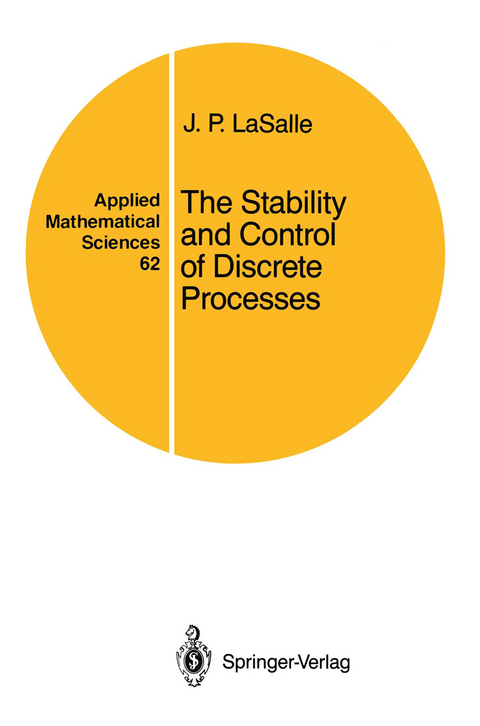 Applied Mathematical Sciences 62

J. P. LaSalle

The Stability and Control of Discrete Processes

Springer-Verlag